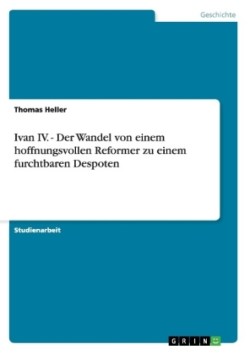 Geschichte

Thomas Heller

Ivan IV. - Der Wandel von einem hoffnungsvollen Reformer zu einem furchtbaren Despoten

Studienarbeit

GRIN